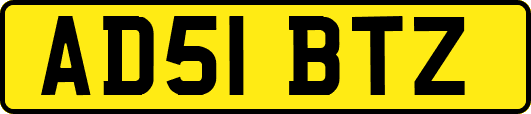 AD51 BTZ